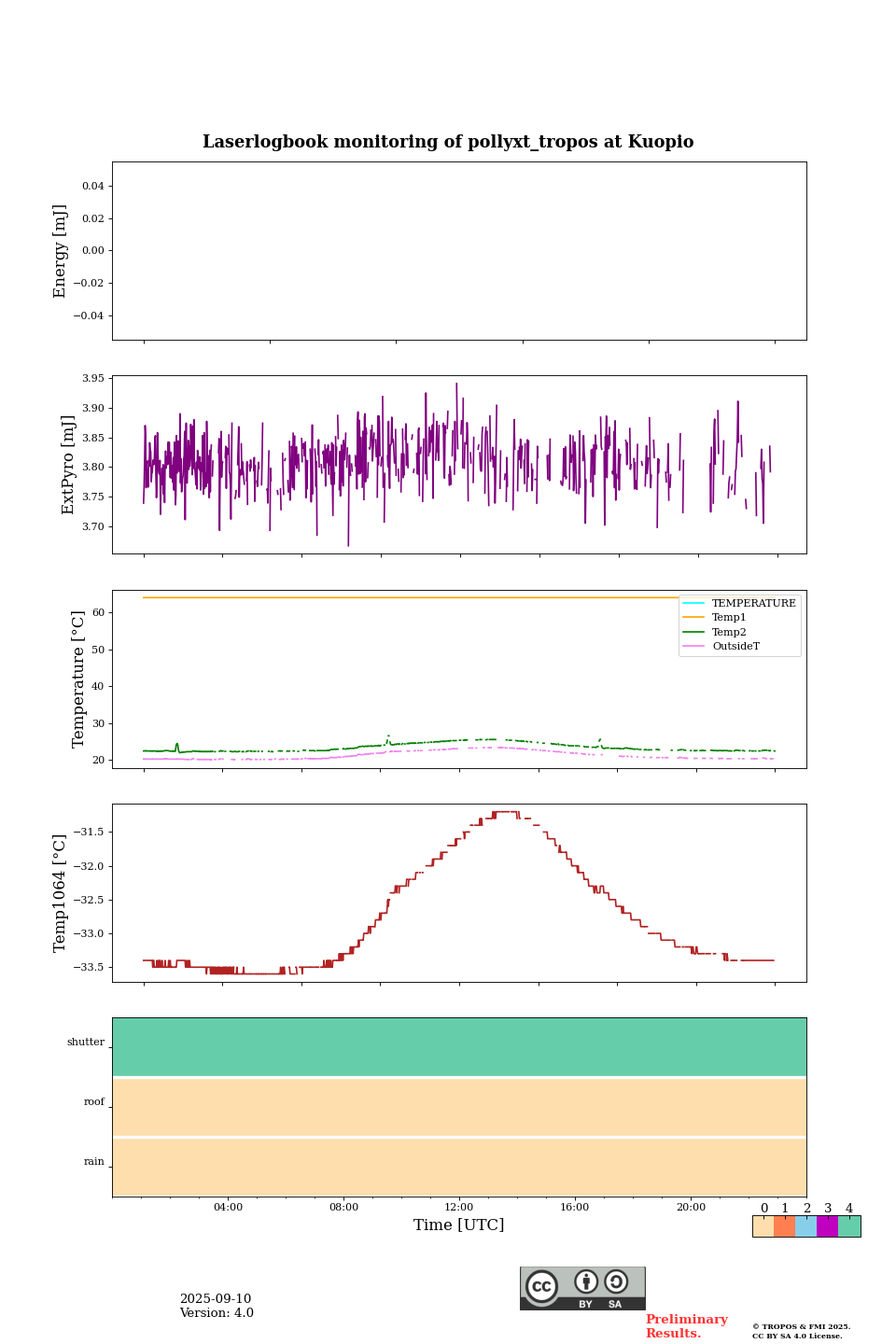 Laserlogbook monitoring of pollyxt_tropos at Kuopio

Energy [mJ]
0.04
0.02
0.00
−0.02
−0.04

ExtPyro [mJ]
3.95
3.90
3.85
3.80
3.75
3.70

Temperature [°C]
60
50
40
30
20
TEMPERATURE
Temp1
Temp2
OutsideT

Temp1064 [°C]
−31.5
−32.0
−32.5
−33.0
−33.5

shutter
roof
rain

04:00
08:00
12:00
16:00
20:00
Time [UTC]

0 1 2 3 4

2025-09-10
Version: 4.0

cc BY SA

Preliminary Results.

© TROPOS & FMI 2025. CC BY SA 4.0 License.